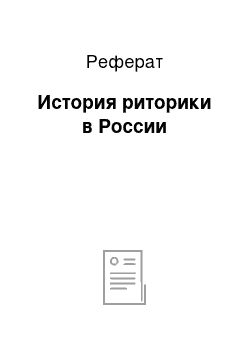 Реферат

История риторики в России